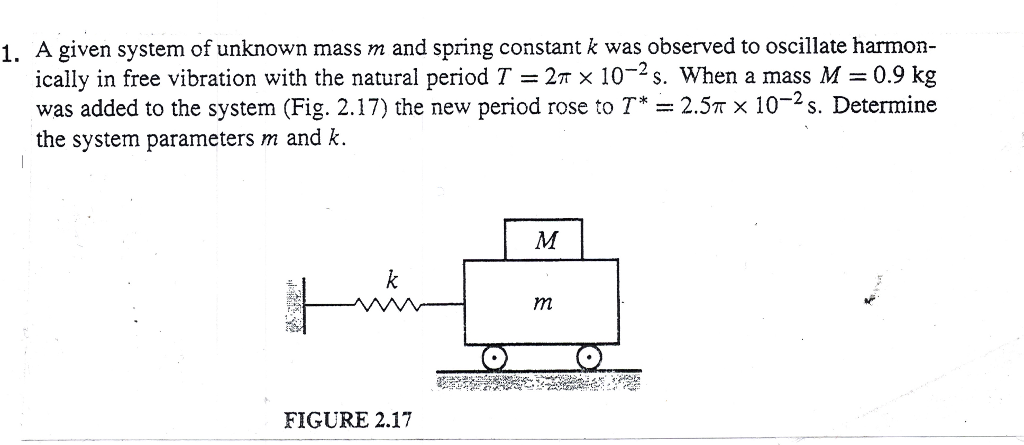 1. A given system of unknown mass $m$ and spring constant $k$ was observed to oscillate harmonically in free vibration with the natural period $T = 2\pi \times 10^{-2}$ s. When a mass $M = 0.9$ kg was added to the system (Fig. 2.17) the new period rose to $T^* = 2.5\pi \times 10^{-2}$ s. Determine the system parameters $m$ and $k$.

$M$

$k$

$m$

FIGURE 2.17